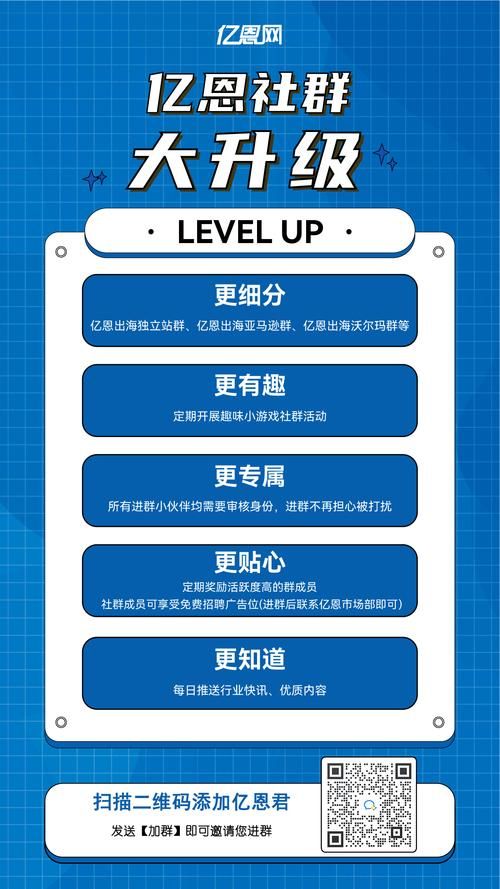 亿恩网

亿恩社群
大升级

· LEVEL UP ·

更细分
亿恩出海独立站群、亿恩出海亚马逊群、亿恩出海沃尔玛群等

更有趣
定期开展趣味小游戏社群活动

更专属
所有进群小伙伴均需要审核身份，进群不再担心被打扰

更贴心
定期奖励活跃度高的群成员
社群成员可享受免费招聘广告位(进群后联系亿恩市场部即可)

更知道
每日推送行业快讯、优质内容

扫描二维码添加亿恩君
发送【加群】即可邀请您进群